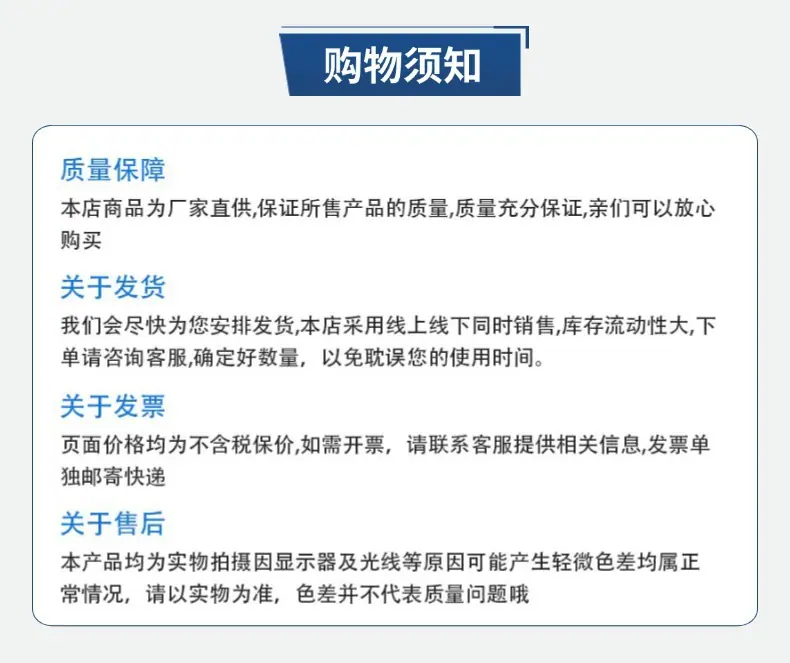 购物须知

质量保障

本店商品为厂家直供,保证所售产品的质量,质量充分保证,亲们可以放心购买

关于发货

我们会尽快为您安排发货,本店采用线上线下同时销售,库存流动性大,下单请咨询客服,确定好数量，以免耽误您的使用时间。

关于发票

页面价格均为不含税保价,如需开票，请联系客服提供相关信息,发票单独邮寄快递

关于售后

本产品均为实物拍摄因显示器及光线等原因可能产生轻微色差均属正常情况，请以实物为准，色差并不代表质量问题哦